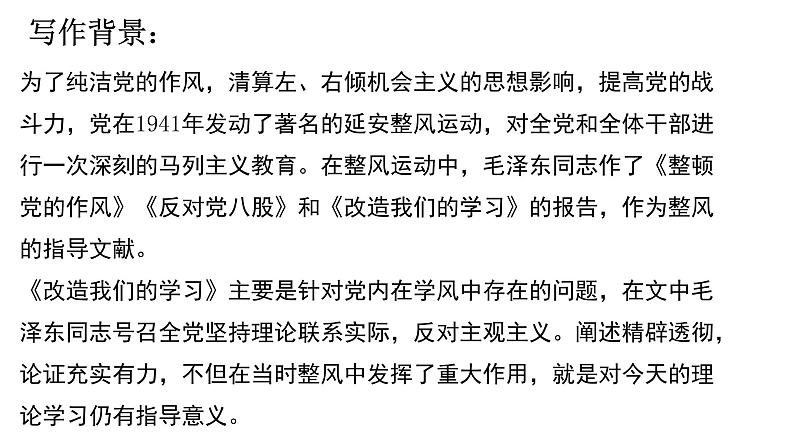 写作背景：

为了纯洁党的作风，清算左、右倾机会主义的思想影响，提高党的战斗力，党在1941年发动了著名的延安整风运动，对全党和全体干部进行一次深刻的马列主义教育。在整风运动中，毛泽东同志作了《整顿党的作风》《反对党八股》和《改造我们的学习》的报告，作为整风的指导文献。

《改造我们的学习》主要是针对党内在学风中存在的问题，在文中毛泽东同志号召全党坚持理论联系实际，反对主观主义。阐述精辟透彻，论证充实有力，不但在当时整风中发挥了重大作用，就是对今天的理论学习仍有指导意义。